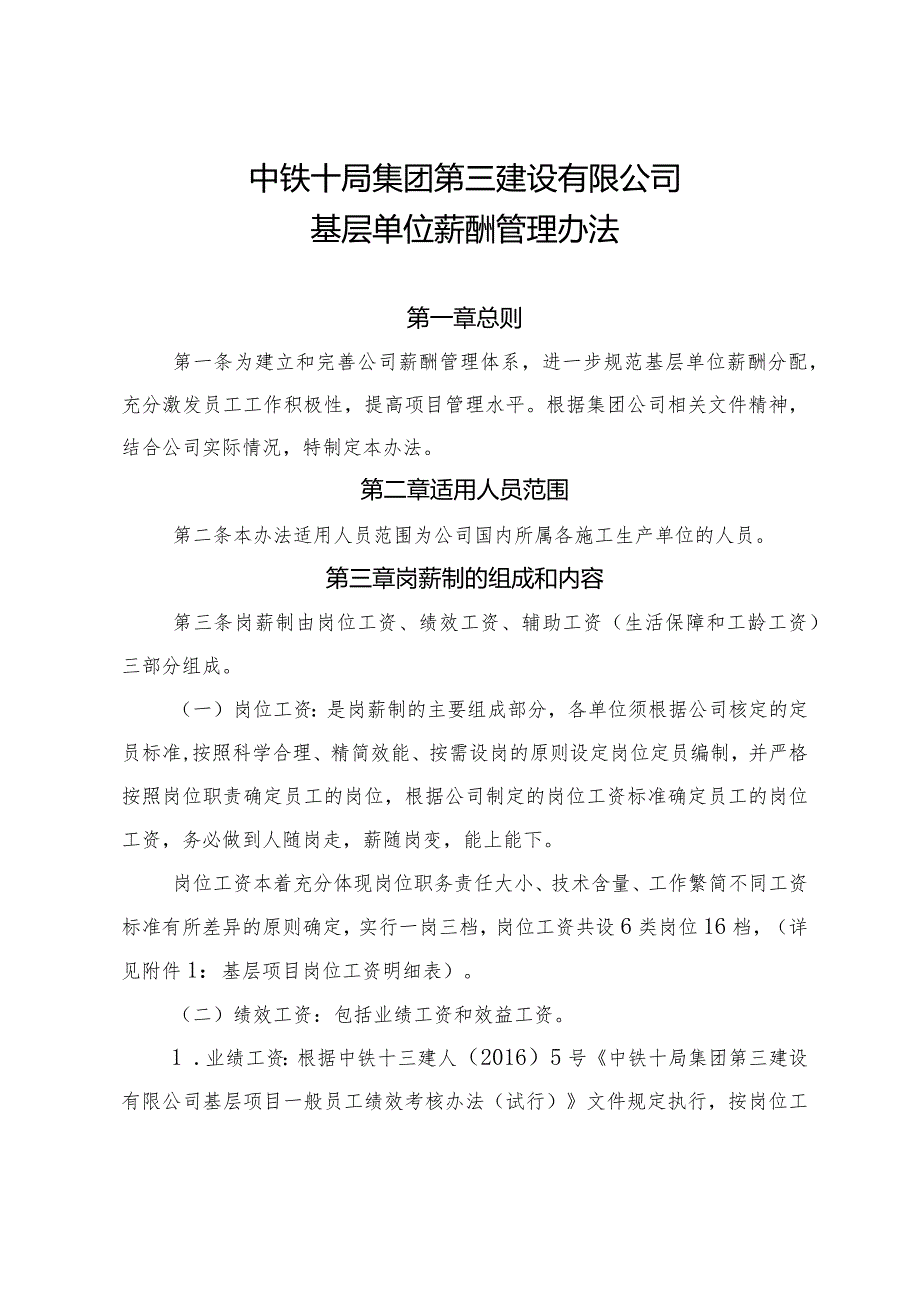 中铁十局集团第三建设有限公司
基层单位薪酬管理办法

第一章总则

第一条为建立和完善公司薪酬管理体系，进一步规范基层单位薪酬分配，充分激发员工工作积极性，提高项目管理水平。根据集团公司相关文件精神，结合公司实际情况，特制定本办法。

第二章适用人员范围

第二条本办法适用人员范围为公司国内所属各施工生产单位的人员。

第三章岗薪制的组成和内容

第三条岗薪制由岗位工资、绩效工资、辅助工资（生活保障和工龄工资）三部分组成。

（一）岗位工资：是岗薪制的主要组成部分，各单位须根据公司核定的定员标准，按照科学合理、精简效能、按需设岗的原则设定岗位定员编制，并严格按照岗位职责确定员工的岗位，根据公司制定的岗位工资标准确定员工的岗位工资，务必做到人随岗走，薪随岗变，能上能下。

岗位工资本着充分体现岗位职务责任大小、技术含量、工作繁简不同工资标准有所差异的原则确定，实行一岗三档，岗位工资共设6类岗位16档，（详见附件1：基层项目岗位工资明细表）。

（二）绩效工资：包括业绩工资和效益工资。

1．业绩工资：根据中铁十三建人（2016）5号《中铁十局集团第三建设有限公司基层项目一般员工绩效考核办法（试行）》文件规定执行，按岗位工